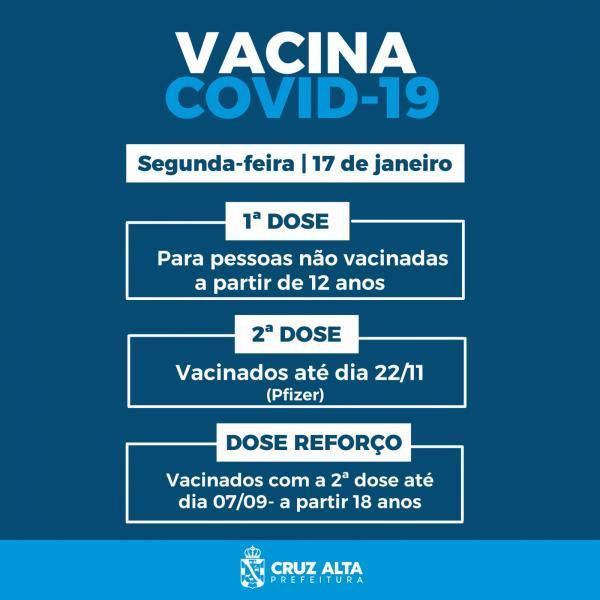 VACINA
COVID-19

Segunda-feira | 17 de janeiro

1ª DOSE

Para pessoas não vacinadas a partir de 12 anos

2ª DOSE

Vacinados até dia 22/11
(Pfizer)

DOSE REFORÇO

Vacinados com a 2ª dose até dia 07/09- a partir 18 anos

CRUZ ALTA
PREFEITURA